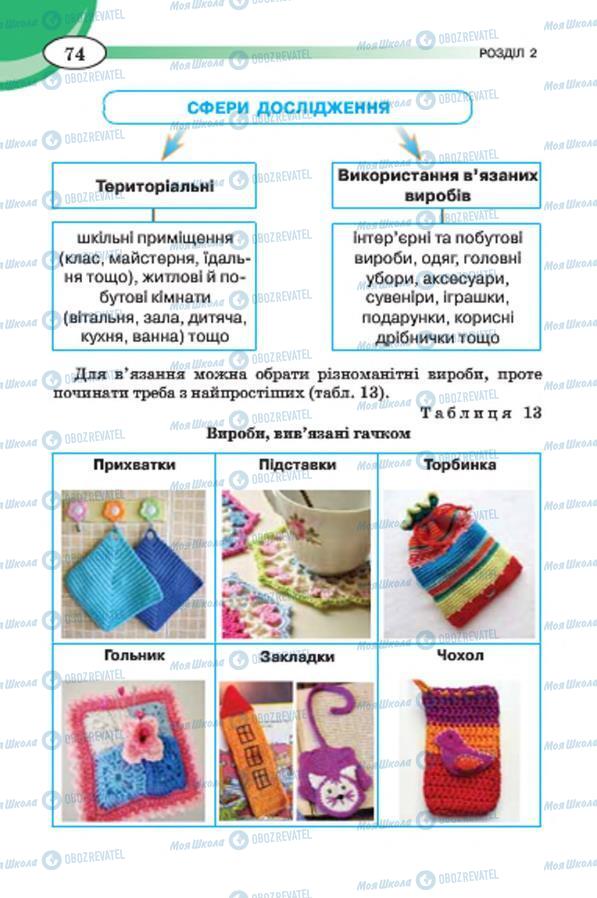 74

РОЗДІЛ 2

СФЕРИ ДОСЛІДЖЕННЯ

Територіальні

шкільні приміщення (клас, майстерня, їдальня тощо), житлові й побутові кімнати (вітальня, зала, дитяча, кухня, ванна) тощо

Використання в'язаних виробів

інтер'єрні та побутові вироби, одяг, головні убори, аксесуари, сувеніри, іграшки, подарунки, корисні дрібнички тощо

Для в'язання можна обрати різноманітні вироби, проте починати треба з найпростіших (табл. 13).

Таблиця 13

Вироби, вив'язані гачком

| Прихватки | Підставки | Торбинка |
|---|---|---|
| Гольник | Закладки | Чохол |

Моя Школа OBOZREVATEL